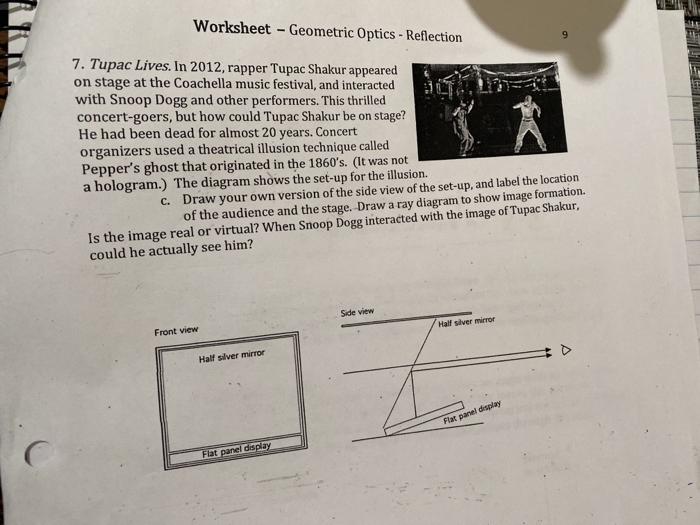 Worksheet – Geometric Optics - Reflection

9

7. Tupac Lives. In 2012, rapper Tupac Shakur appeared on stage at the Coachella music festival, and interacted with Snoop Dogg and other performers. This thrilled concert-goers, but how could Tupac Shakur be on stage? He had been dead for almost 20 years. Concert organizers used a theatrical illusion technique called Pepper's ghost that originated in the 1860's. (It was not a hologram.) The diagram shows the set-up for the illusion.

c. Draw your own version of the side view of the set-up, and label the location of the audience and the stage. Draw a ray diagram to show image formation.

Is the image real or virtual? When Snoop Dogg interacted with the image of Tupac Shakur, could he actually see him?

Front view

Half silver mirror

Flat panel display

Side view

Half silver mirror

Flat panel display